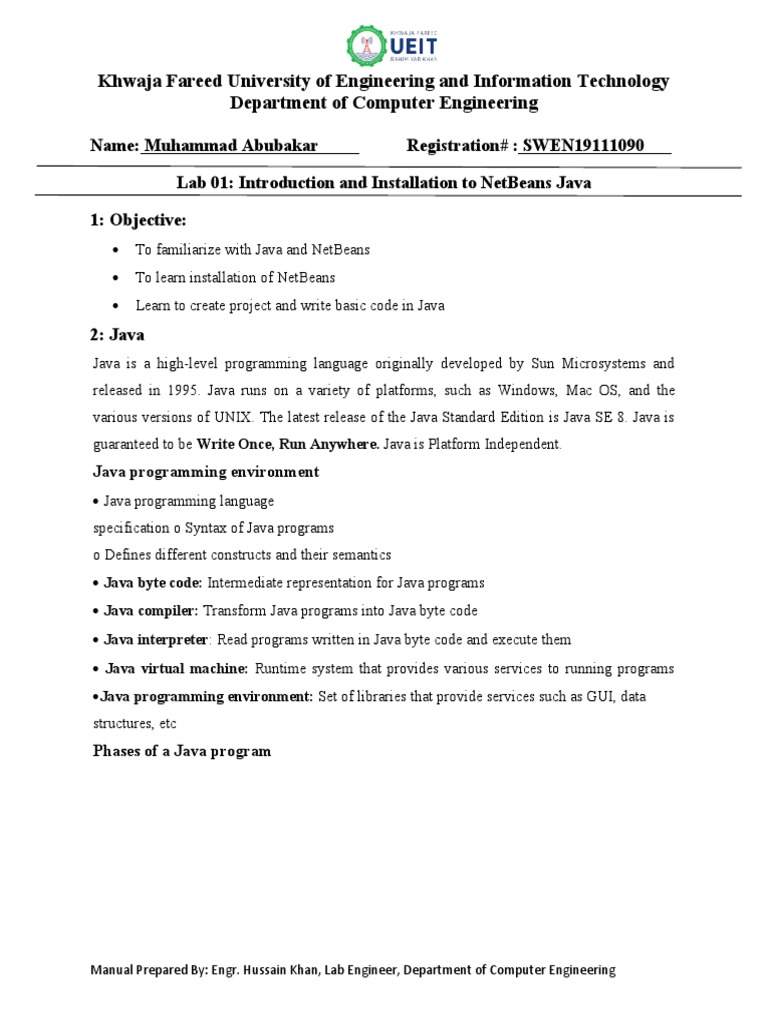 KHWAJA FAREED
UEIT
RAHIM YAR KHAN

Khwaja Fareed University of Engineering and Information Technology
Department of Computer Engineering

Name: Muhammad Abubakar Registration# : SWEN19111090

Lab 01: Introduction and Installation to NetBeans Java

1: Objective:

• To familiarize with Java and NetBeans
• To learn installation of NetBeans
• Learn to create project and write basic code in Java

2: Java

Java is a high-level programming language originally developed by Sun Microsystems and released in 1995. Java runs on a variety of platforms, such as Windows, Mac OS, and the various versions of UNIX. The latest release of the Java Standard Edition is Java SE 8. Java is guaranteed to be Write Once, Run Anywhere. Java is Platform Independent.

Java programming environment

• Java programming language
specification o Syntax of Java programs
o Defines different constructs and their semantics
• Java byte code: Intermediate representation for Java programs
• Java compiler: Transform Java programs into Java byte code
• Java interpreter: Read programs written in Java byte code and execute them
• Java virtual machine: Runtime system that provides various services to running programs
•Java programming environment: Set of libraries that provide services such as GUI, data structures, etc

Phases of a Java program

Manual Prepared By: Engr. Hussain Khan, Lab Engineer, Department of Computer Engineering